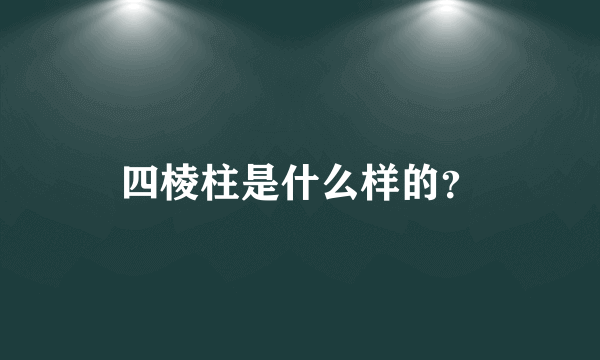 四棱柱是什么样的?